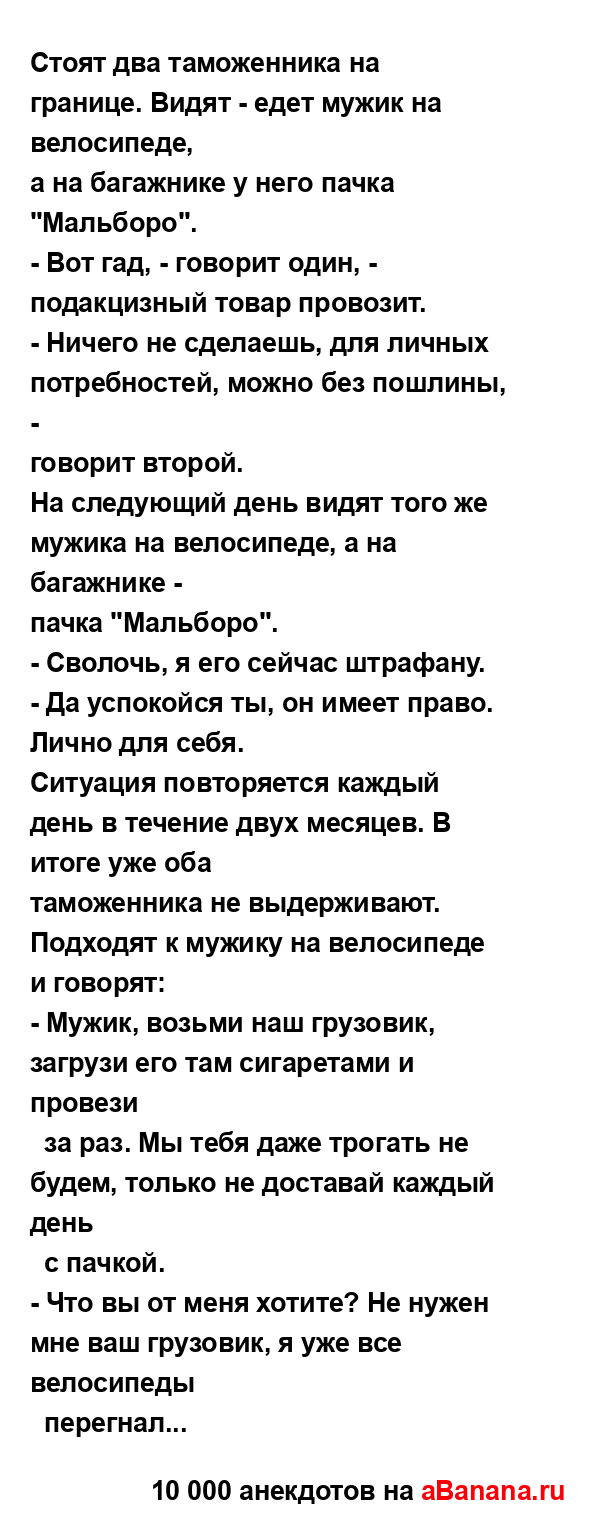 Стоят два таможенника на границе. Видят - едет мужик на велосипеде,
а на багажнике у него пачка "Мальборо".
- Вот гад, - говорит один, - подакцизный товар провозит.
- Ничего не сделаешь, для личных потребностей, можно без пошлины, -
говорит второй.
На следующий день видят того же мужика на велосипеде, а на багажнике -
пачка "Мальборо".
- Сволочь, я его сейчас штрафану.
- Да успокойся ты, он имеет право. Лично для себя.
Ситуация повторяется каждый день в течение двух месяцев. В итоге уже оба
таможенника не выдерживают. Подходят к мужику на велосипеде и говорят:
- Мужик, возьми наш грузовик, загрузи его там сигаретами и провези
за раз. Мы тебя даже трогать не будем, только не доставай каждый день
с пачкой.
- Что вы от меня хотите? Не нужен мне ваш грузовик, я уже все велосипеды
перегнал...

10 000 анекдотов на aBanana.ru